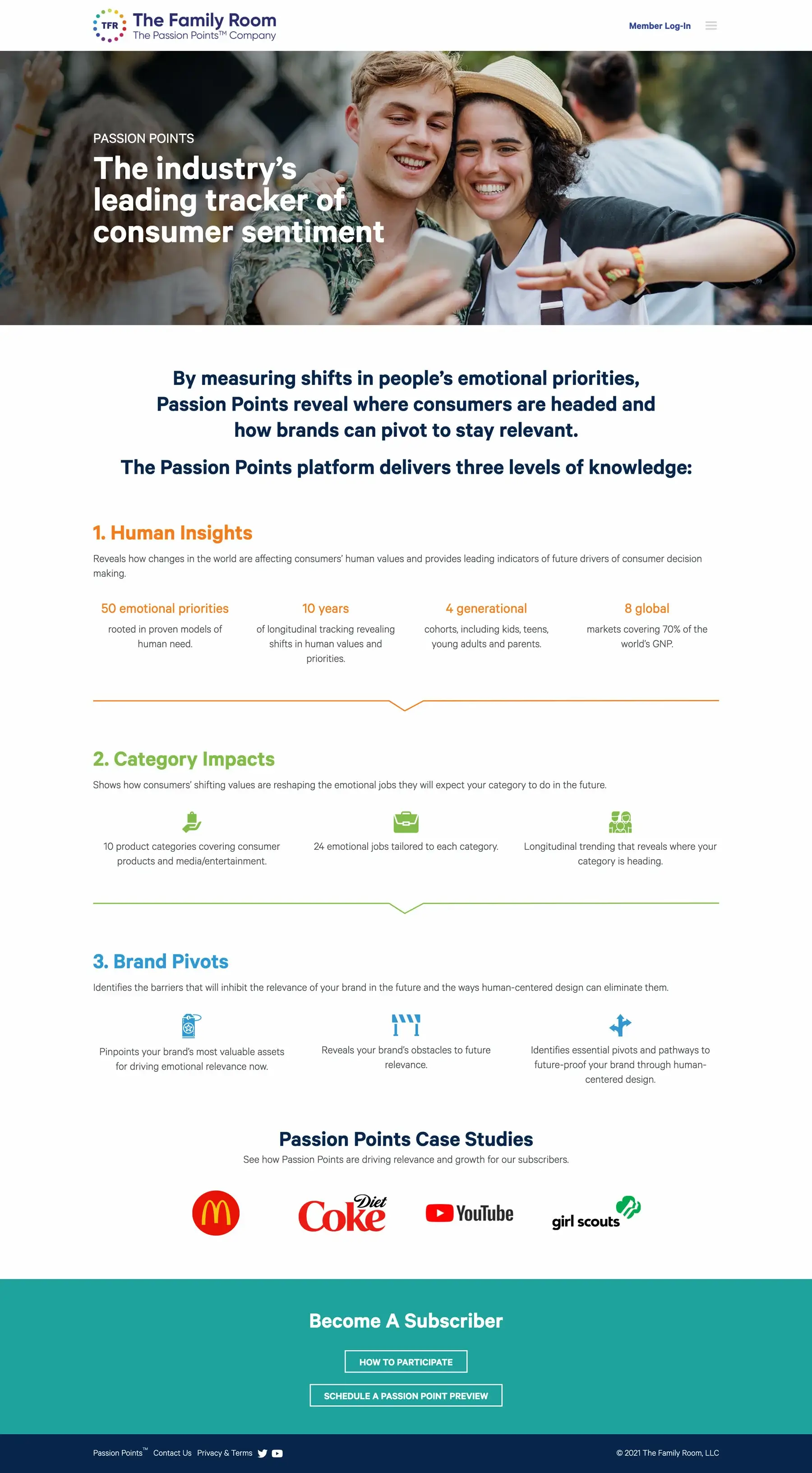 TFR The Family Room
The Passion Points™ Company

Member Log-In

PASSION POINTS

The industry's leading tracker of consumer sentiment

By measuring shifts in people's emotional priorities, Passion Points reveal where consumers are headed and how brands can pivot to stay relevant.

The Passion Points platform delivers three levels of knowledge:

1. Human Insights

Reveals how changes in the world are affecting consumers' human values and provides leading indicators of future drivers of consumer decision making.

50 emotional priorities
rooted in proven models of human need.

10 years
of longitudinal tracking revealing shifts in human values and priorities.

4 generational
cohorts, including kids, teens, young adults and parents.

8 global
markets covering 70% of the world's GNP.

2. Category Impacts

Shows how consumers' shifting values are reshaping the emotional jobs they will expect your category to do in the future.

10 product categories covering consumer products and media/entertainment.

24 emotional jobs tailored to each category.

Longitudinal trending that reveals where your category is heading.

3. Brand Pivots

Identifies the barriers that will inhibit the relevance of your brand in the future and the ways human-centered design can eliminate them.

Pinpoints your brand's most valuable assets for driving emotional relevance now.

Reveals your brand's obstacles to future relevance.

Identifies essential pivots and pathways to future-proof your brand through human-centered design.

Passion Points Case Studies

See how Passion Points are driving relevance and growth for our subscribers.

M Diet Coke YouTube girl scouts

Become A Subscriber

HOW TO PARTICIPATE

SCHEDULE A PASSION POINT PREVIEW

Passion Points™ Contact Us Privacy & Terms

© 2021 The Family Room, LLC